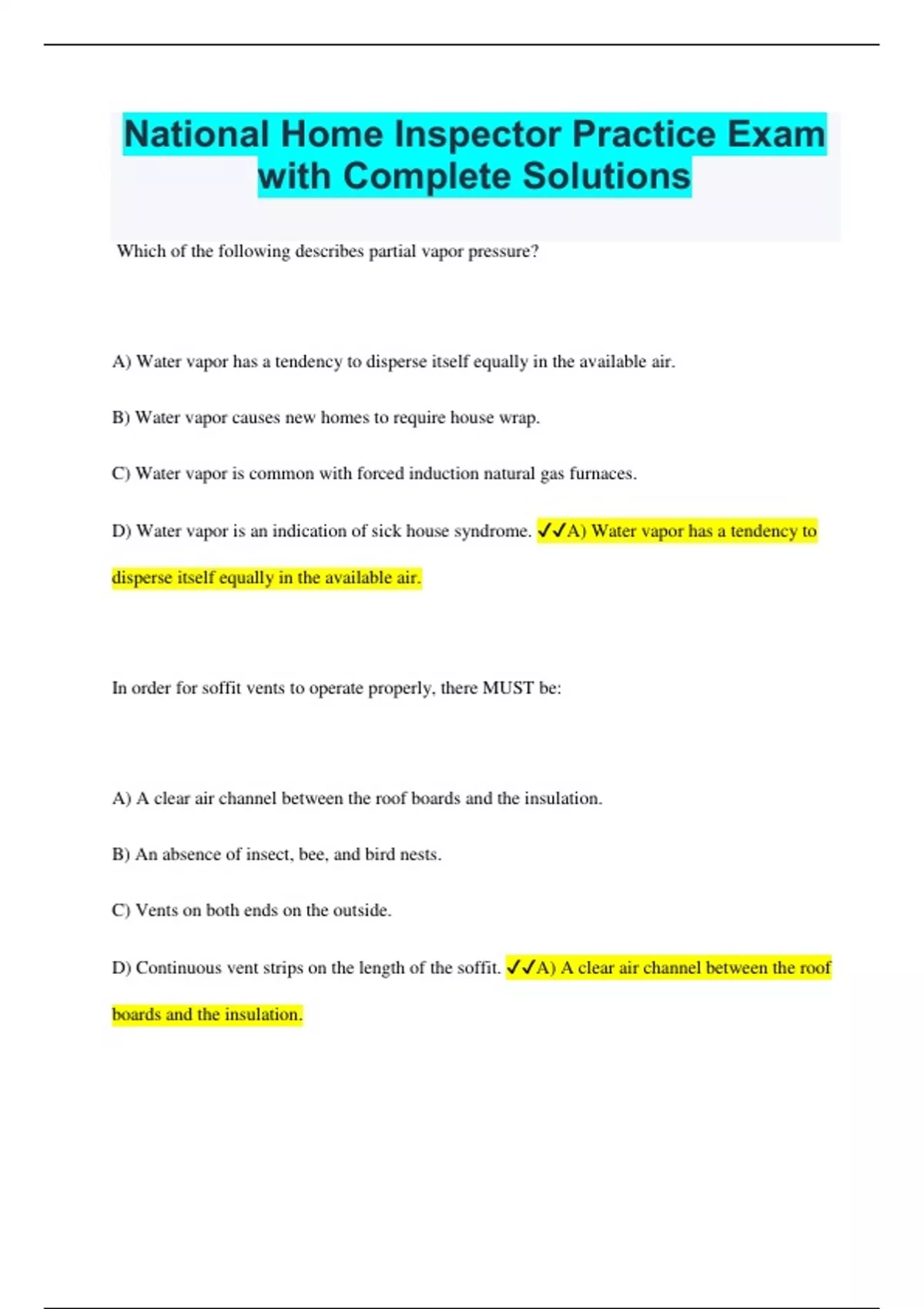 National Home Inspector Practice Exam with Complete Solutions

Which of the following describes partial vapor pressure?

A) Water vapor has a tendency to disperse itself equally in the available air.

B) Water vapor causes new homes to require house wrap.

C) Water vapor is common with forced induction natural gas furnaces.

D) Water vapor is an indication of sick house syndrome. ✓✓A) Water vapor has a tendency to disperse itself equally in the available air.

In order for soffit vents to operate properly, there MUST be:

A) A clear air channel between the roof boards and the insulation.

B) An absence of insect, bee, and bird nests.

C) Vents on both ends on the outside.

D) Continuous vent strips on the length of the soffit. ✓✓A) A clear air channel between the roof boards and the insulation.